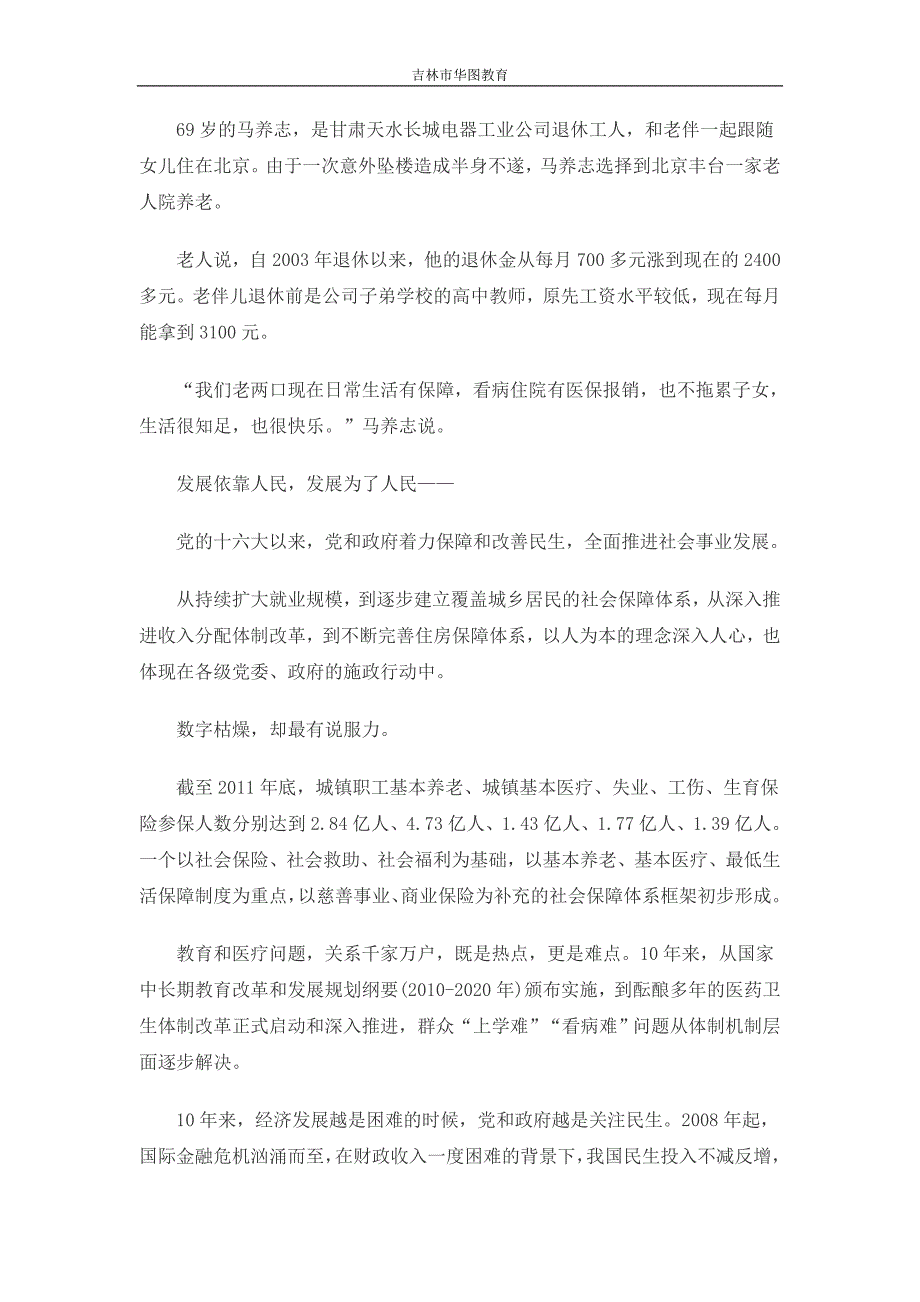 吉林市华图教育

69 岁的马养志，是甘肃天水长城电器工业公司退休工人，和老伴一起跟随女儿住在北京。由于一次意外坠楼造成半身不遂，马养志选择到北京丰台一家老人院养老。

老人说，自 2003 年退休以来，他的退休金从每月 700 多元涨到现在的 2400 多元。老伴儿退休前是公司子弟学校的高中教师，原先工资水平较低，现在每月能拿到 3100 元。

“我们老两口现在日常生活有保障，看病住院有医保报销，也不拖累子女，生活很知足，也很快乐。”马养志说。

发展依靠人民，发展为了人民——

党的十六大以来，党和政府着力保障和改善民生，全面推进社会事业发展。

从持续扩大就业规模，到逐步建立覆盖城乡居民的社会保障体系，从深入推进收入分配体制改革，到不断完善住房保障体系，以人为本的理念深入人心，也体现在各级党委、政府的施政行动中。

数字枯燥，却最有说服力。

截至 2011 年底，城镇职工基本养老、城镇基本医疗、失业、工伤、生育保险参保人数分别达到 2.84 亿人、4.73 亿人、1.43 亿人、1.77 亿人、1.39 亿人。一个以社会保险、社会救助、社会福利为基础，以基本养老、基本医疗、最低生活保障制度为重点，以慈善事业、商业保险为补充的社会保障体系框架初步形成。

教育和医疗问题，关系千家万户，既是热点，更是难点。10 年来，从国家中长期教育改革和发展规划纲要(2010-2020 年)颁布实施，到酝酿多年的医药卫生体制改革正式启动和深入推进，群众“上学难”“看病难”问题从体制机制层面逐步解决。

10 年来，经济发展越是困难的时候，党和政府越是关注民生。2008 年起，国际金融危机汹涌而至，在财政收入一度困难的背景下，我国民生投入不减反增，